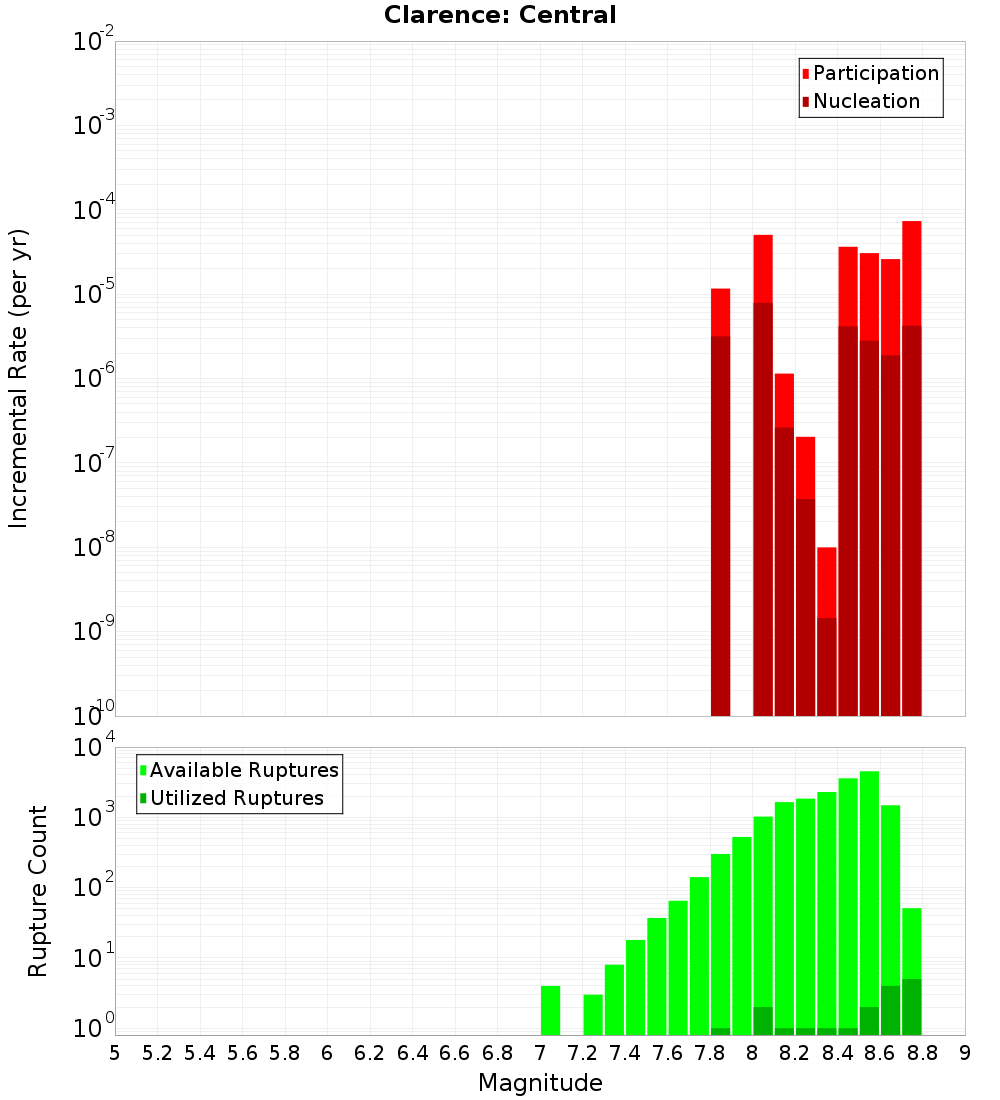 Clarence: Central

Participation
Nucleation

Incremental Rate (per yr)

$10^{-2}$
$10^{-3}$
$10^{-4}$
$10^{-5}$
$10^{-6}$
$10^{-7}$
$10^{-8}$
$10^{-9}$
$10^{-10}$

Available Ruptures
Utilized Ruptures

Rupture Count

$10^{4}$
$10^{3}$
$10^{2}$
$10^{1}$
$10^{0}$

5 5.2 5.4 5.6 5.8 6 6.2 6.4 6.6 6.8 7 7.2 7.4 7.6 7.8 8 8.2 8.4 8.6 8.8 9

Magnitude